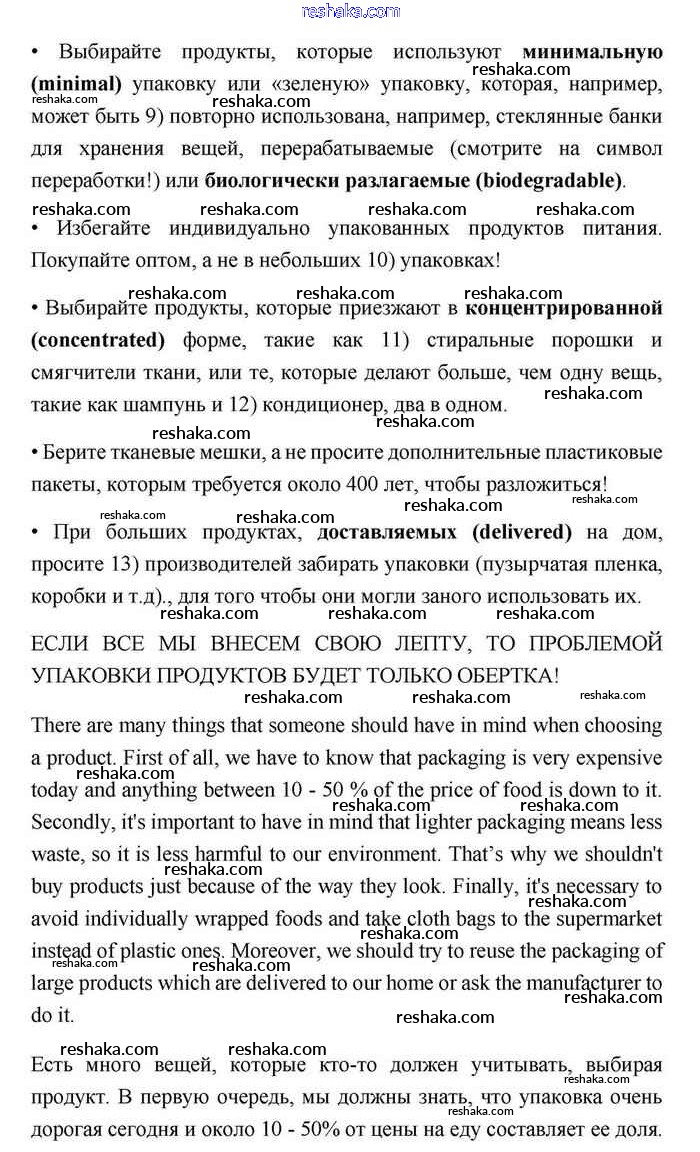 reshaka.com

• Выбирайте продукты, которые используют **минимальную (minimal)** упаковку или «зеленую» упаковку, которая, например, может быть 9) повторно использована, например, стеклянные банки для хранения вещей, перерабатываемые (смотрите на символ переработки!) или **биологически разлагаемые (biodegradable)**.

• Избегайте индивидуально упакованных продуктов питания. Покупайте оптом, а не в небольших 10) упаковках!

• Выбирайте продукты, которые приезжают в **концентрированной (concentrated)** форме, такие как 11) стиральные порошки и смягчители ткани, или те, которые делают больше, чем одну вещь, такие как шампунь и 12) кондиционер, два в одном.

• Берите тканевые мешки, а не просите дополнительные пластиковые пакеты, которым требуется около 400 лет, чтобы разложиться!

• При больших продуктах, **доставляемых (delivered)** на дом, просите 13) производителей забирать упаковки (пузырчатая пленка, коробки и т.д)., для того чтобы они могли заного использовать их.

ЕСЛИ ВСЕ МЫ ВНЕСЕМ СВОЮ ЛЕПТУ, ТО ПРОБЛЕМОЙ УПАКОВКИ ПРОДУКТОВ БУДЕТ ТОЛЬКО ОБЕРТКА!

There are many things that someone should have in mind when choosing a product. First of all, we have to know that packaging is very expensive today and anything between 10 - 50 % of the price of food is down to it. Secondly, it's important to have in mind that lighter packaging means less waste, so it is less harmful to our environment. That's why we shouldn't buy products just because of the way they look. Finally, it's necessary to avoid individually wrapped foods and take cloth bags to the supermarket instead of plastic ones. Moreover, we should try to reuse the packaging of large products which are delivered to our home or ask the manufacturer to do it.

Есть много вещей, которые кто-то должен учитывать, выбирая продукт. В первую очередь, мы должны знать, что упаковка очень дорогая сегодня и около 10 - 50% от цены на еду составляет ее доля.